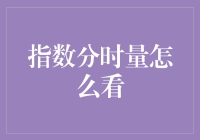 指数分时量怎么看